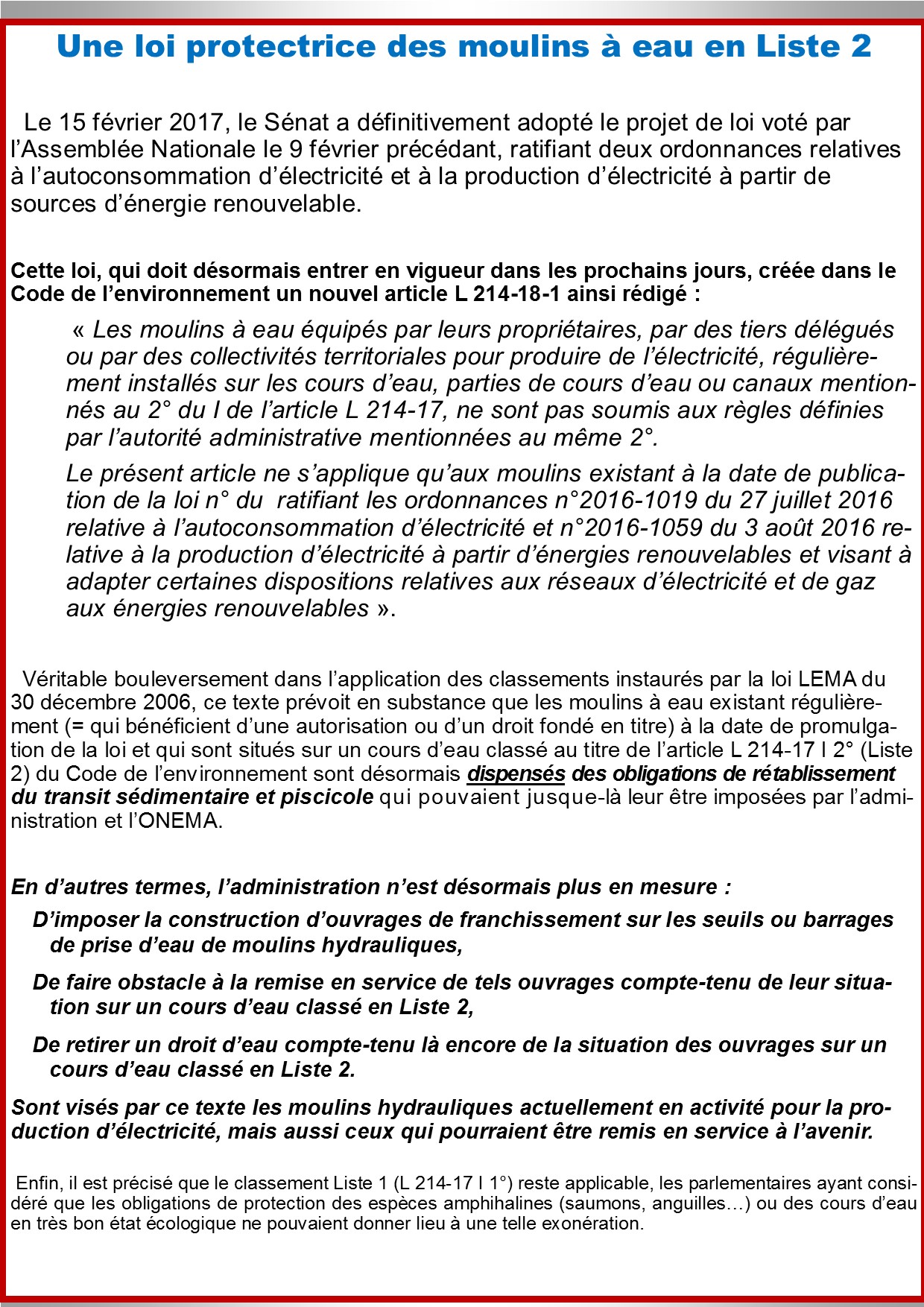 Une loi protectrice des moulins à eau en Liste 2

Le 15 février 2017, le Sénat a définitivement adopté le projet de loi voté par l'Assemblée Nationale le 9 février précédant, ratifiant deux ordonnances relatives à l'autoconsommation d'électricité et à la production d'électricité à partir de sources d'énergie renouvelable.

Cette loi, qui doit désormais entrer en vigueur dans les prochains jours, créée dans le Code de l'environnement un nouvel article L 214-18-1 ainsi rédigé :

« Les moulins à eau équipés par leurs propriétaires, par des tiers délégués ou par des collectivités territoriales pour produire de l'électricité, régulièrement installés sur les cours d'eau, parties de cours d'eau ou canaux mentionnés au 2° du I de l'article L 214-17, ne sont pas soumis aux règles définies par l'autorité administrative mentionnées au même 2°.

Le présent article ne s'applique qu'aux moulins existant à la date de publication de la loi n° du ratifiant les ordonnances n°2016-1019 du 27 juillet 2016 relative à l'autoconsommation d'électricité et n°2016-1059 du 3 août 2016 relative à la production d'électricité à partir d'énergies renouvelables et visant à adapter certaines dispositions relatives aux réseaux d'électricité et de gaz aux énergies renouvelables ».

Véritable bouleversement dans l'application des classements instaurés par la loi LEMA du 30 décembre 2006, ce texte prévoit en substance que les moulins à eau existant régulièrement (= qui bénéficient d'une autorisation ou d'un droit fondé en titre) à la date de promulgation de la loi et qui sont situés sur un cours d'eau classé au titre de l'article L 214-17 I 2° (Liste 2) du Code de l'environnement sont désormais dispensés des obligations de rétablissement du transit sédimentaire et piscicole qui pouvaient jusque-là leur être imposées par l'administration et l'ONEMA.

En d'autres termes, l'administration n'est désormais plus en mesure :

D'imposer la construction d'ouvrages de franchissement sur les seuils ou barrages de prise d'eau de moulins hydrauliques,

De faire obstacle à la remise en service de tels ouvrages compte-tenu de leur situation sur un cours d'eau classé en Liste 2,

De retirer un droit d'eau compte-tenu là encore de la situation des ouvrages sur un cours d'eau classé en Liste 2.

Sont visés par ce texte les moulins hydrauliques actuellement en activité pour la production d'électricité, mais aussi ceux qui pourraient être remis en service à l'avenir.

Enfin, il est précisé que le classement Liste 1 (L 214-17 I 1°) reste applicable, les parlementaires ayant considéré que les obligations de protection des espèces amphihalines (saumons, anguilles…) ou des cours d'eau en très bon état écologique ne pouvaient donner lieu à une telle exonération.